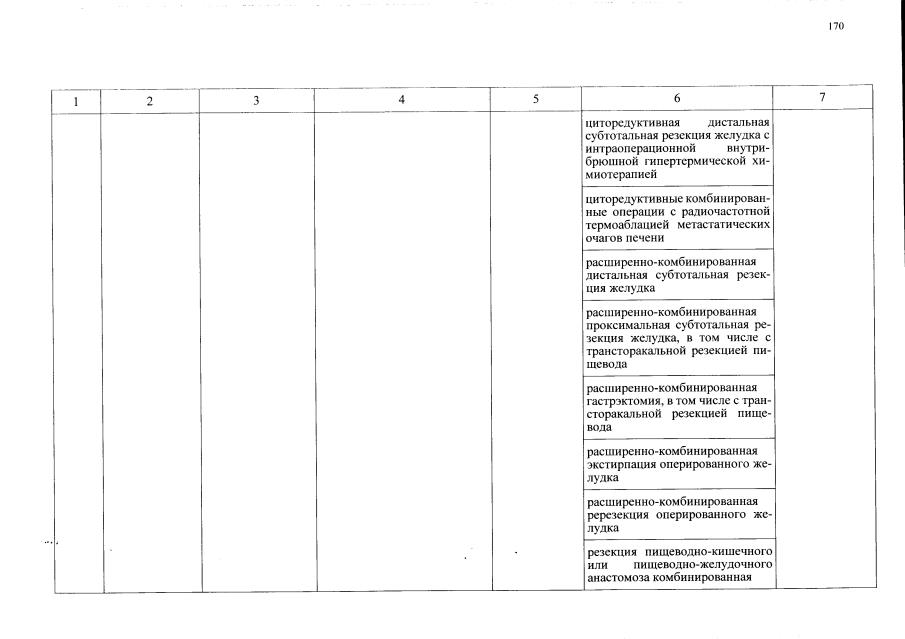 170

| 1 | 2 | 3 | 4 | 5 | 6 | 7 |
|---|---|---|---|---|---|---|
| | | | | | циторедуктивная дистальная субтотальная резекция желудка с интраоперационной внутрибрюшной гипертермической химиотерапией | |
| | | | | | циторедуктивные комбинированные операции с радиочастотной термоаблацией метастатических очагов печени | |
| | | | | | расширенно-комбинированная дистальная субтотальная резекция желудка | |
| | | | | | расширенно-комбинированная проксимальная субтотальная резекция желудка, в том числе с трансторакальной резекцией пищевода | |
| | | | | | расширенно-комбинированная гастрэктомия, в том числе с трансторакальной резекцией пищевода | |
| | | | | | расширенно-комбинированная экстирпация оперированного желудка | |
| | | | | | расширенно-комбинированная ререзекция оперированного желудка | |
| | | | | | резекция пищеводно-кишечного или пищеводно-желудочного анастомоза комбинированная | |